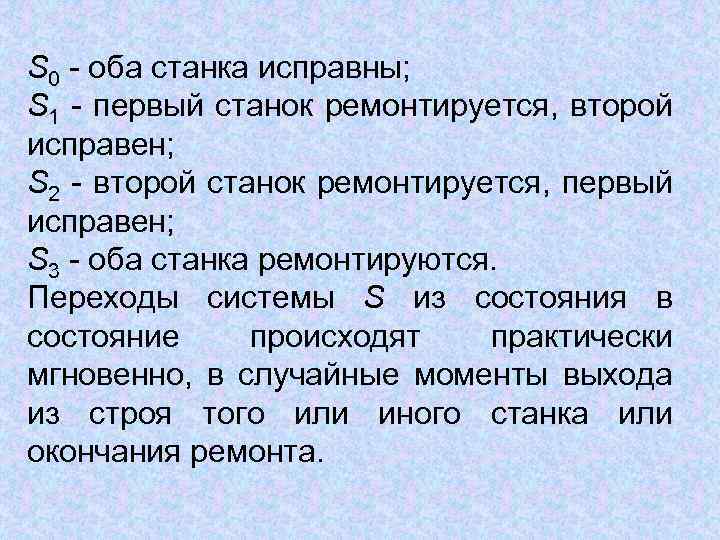 $S_0$ - оба станка исправны;
$S_1$ - первый станок ремонтируется, второй исправен;
$S_2$ - второй станок ремонтируется, первый исправен;
$S_3$ - оба станка ремонтируются.
Переходы системы $S$ из состояния в состояние происходят практически мгновенно, в случайные моменты выхода из строя того или иного станка или окончания ремонта.